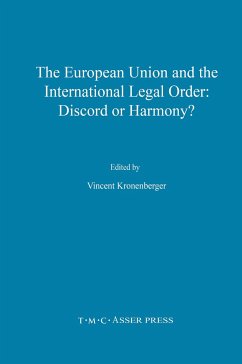 The European Union and the International Legal Order: Discord or Harmony?

Edited by

Vincent Kronenberger

T·M·C·ASSER PRESS